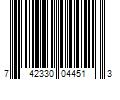 7 42330 04451 3